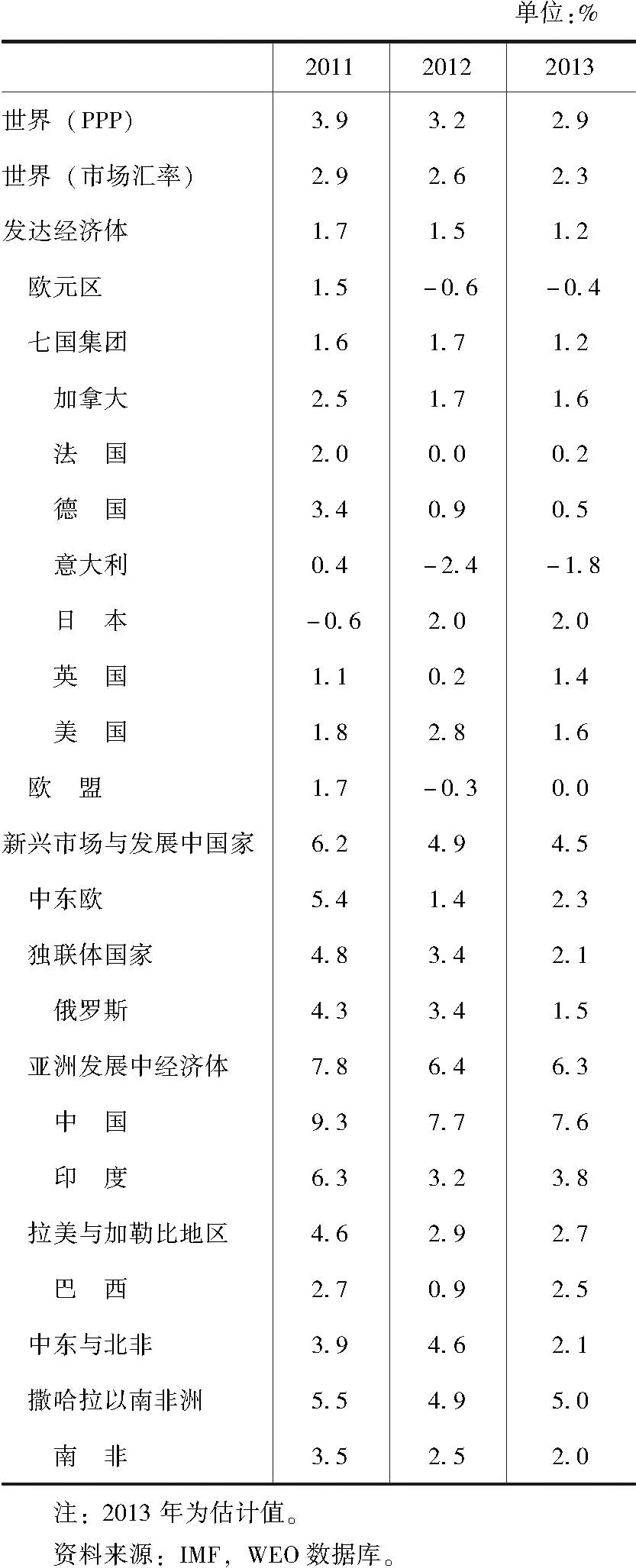 单位：%

| | 2011 | 2012 | 2013 |
|---|---|---|---|
| 世界（PPP） | 3.9 | 3.2 | 2.9 |
| 世界（市场汇率） | 2.9 | 2.6 | 2.3 |
| 发达经济体 | 1.7 | 1.5 | 1.2 |
| 欧元区 | 1.5 | -0.6 | -0.4 |
| 七国集团 | 1.6 | 1.7 | 1.2 |
| 加拿大 | 2.5 | 1.7 | 1.6 |
| 法　国 | 2.0 | 0.0 | 0.2 |
| 德　国 | 3.4 | 0.9 | 0.5 |
| 意大利 | 0.4 | -2.4 | -1.8 |
| 日　本 | -0.6 | 2.0 | 2.0 |
| 英　国 | 1.1 | 0.2 | 1.4 |
| 美　国 | 1.8 | 2.8 | 1.6 |
| 欧　盟 | 1.7 | -0.3 | 0.0 |
| 新兴市场与发展中国家 | 6.2 | 4.9 | 4.5 |
| 中东欧 | 5.4 | 1.4 | 2.3 |
| 独联体国家 | 4.8 | 3.4 | 2.1 |
| 俄罗斯 | 4.3 | 3.4 | 1.5 |
| 亚洲发展中经济体 | 7.8 | 6.4 | 6.3 |
| 中　国 | 9.3 | 7.7 | 7.6 |
| 印　度 | 6.3 | 3.2 | 3.8 |
| 拉美与加勒比地区 | 4.6 | 2.9 | 2.7 |
| 巴　西 | 2.7 | 0.9 | 2.5 |
| 中东与北非 | 3.9 | 4.6 | 2.1 |
| 撒哈拉以南非洲 | 5.5 | 4.9 | 5.0 |
| 南　非 | 3.5 | 2.5 | 2.0 |

注：2013 年为估计值。
资料来源：IMF，WEO 数据库。